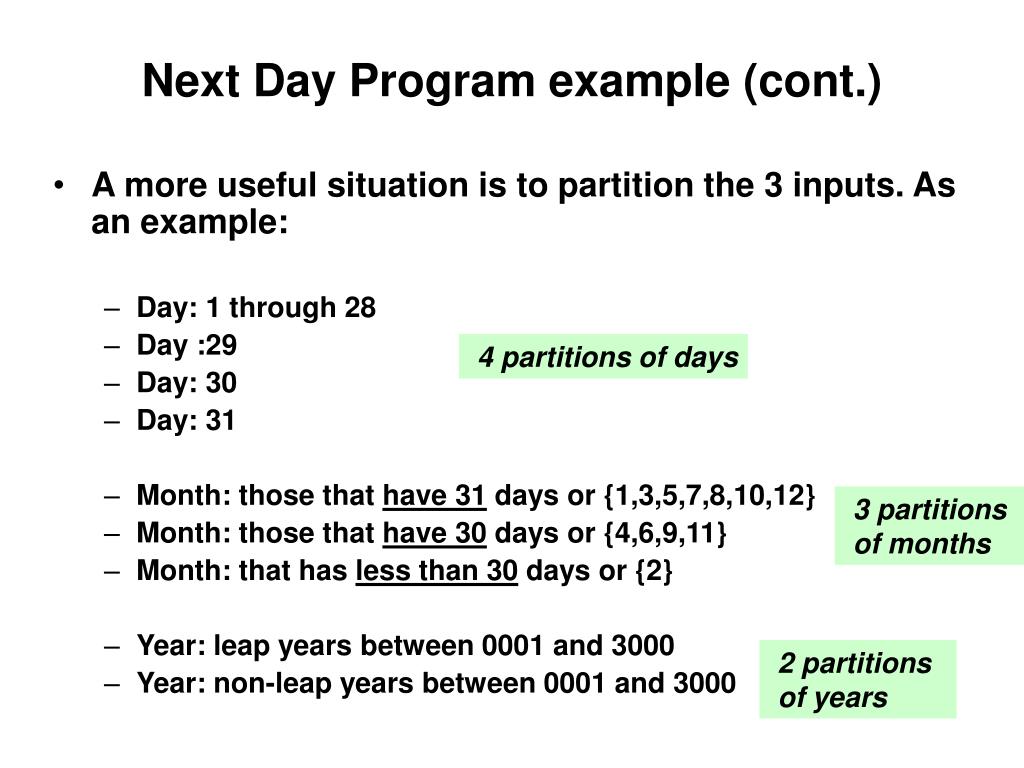 Next Day Program example (cont.)

• A more useful situation is to partition the 3 inputs. As an example:

– Day: 1 through 28
– Day :29
– Day: 30
– Day: 31

4 partitions of days

– Month: those that have 31 days or {1,3,5,7,8,10,12}
– Month: those that have 30 days or {4,6,9,11}
– Month: that has less than 30 days or {2}

3 partitions of months

– Year: leap years between 0001 and 3000
– Year: non-leap years between 0001 and 3000

2 partitions of years